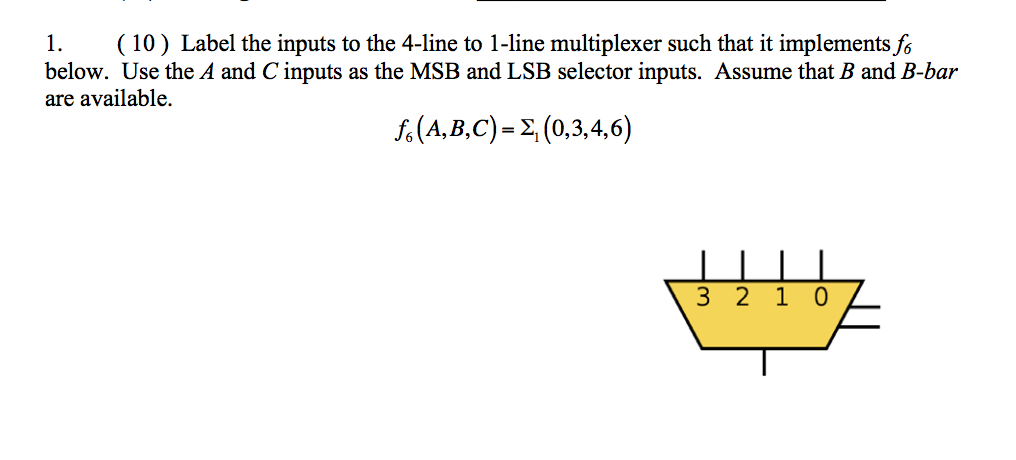 1. ( 10 ) Label the inputs to the 4-line to 1-line multiplexer such that it implements $f_6$ below. Use the $A$ and $C$ inputs as the MSB and LSB selector inputs. Assume that $B$ and $B$-$bar$ are available.

$f_6(A,B,C) = \Sigma_1(0,3,4,6)$

3 2 1 0